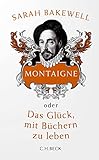 SARAH BAKEWELL

MONTAIGNE

oder

Das Glück, mit Büchern zu leben

C.H.BECK